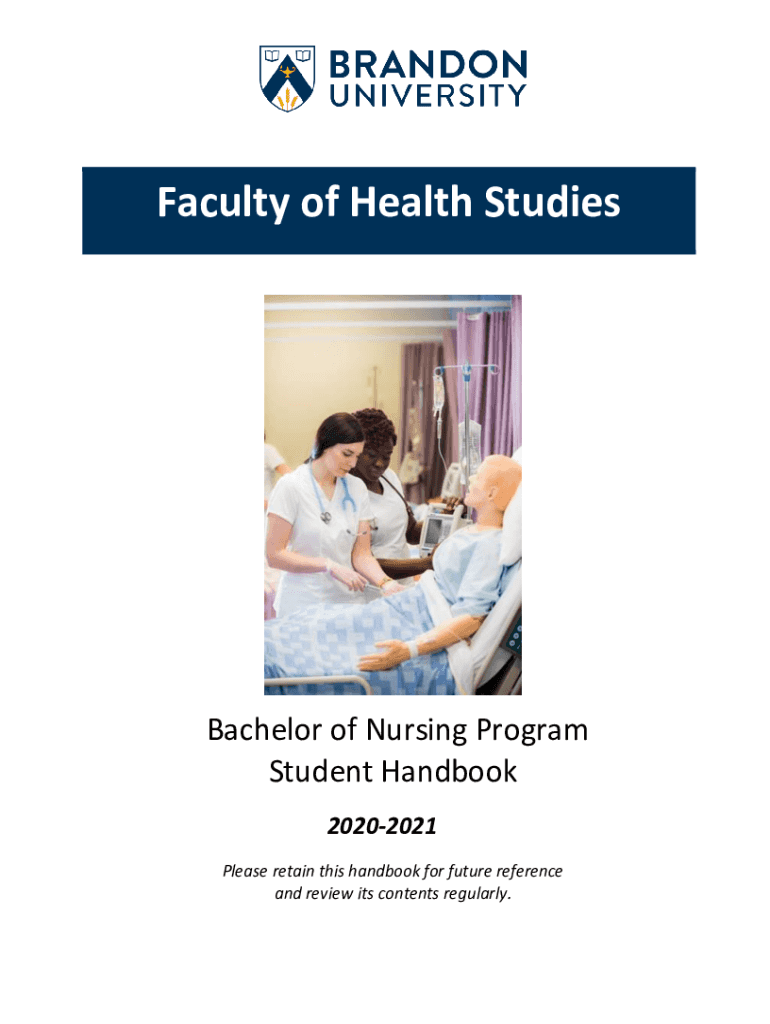 BRANDON UNIVERSITY

Faculty of Health Studies

Bachelor of Nursing Program
Student Handbook

2020-2021

Please retain this handbook for future reference and review its contents regularly.